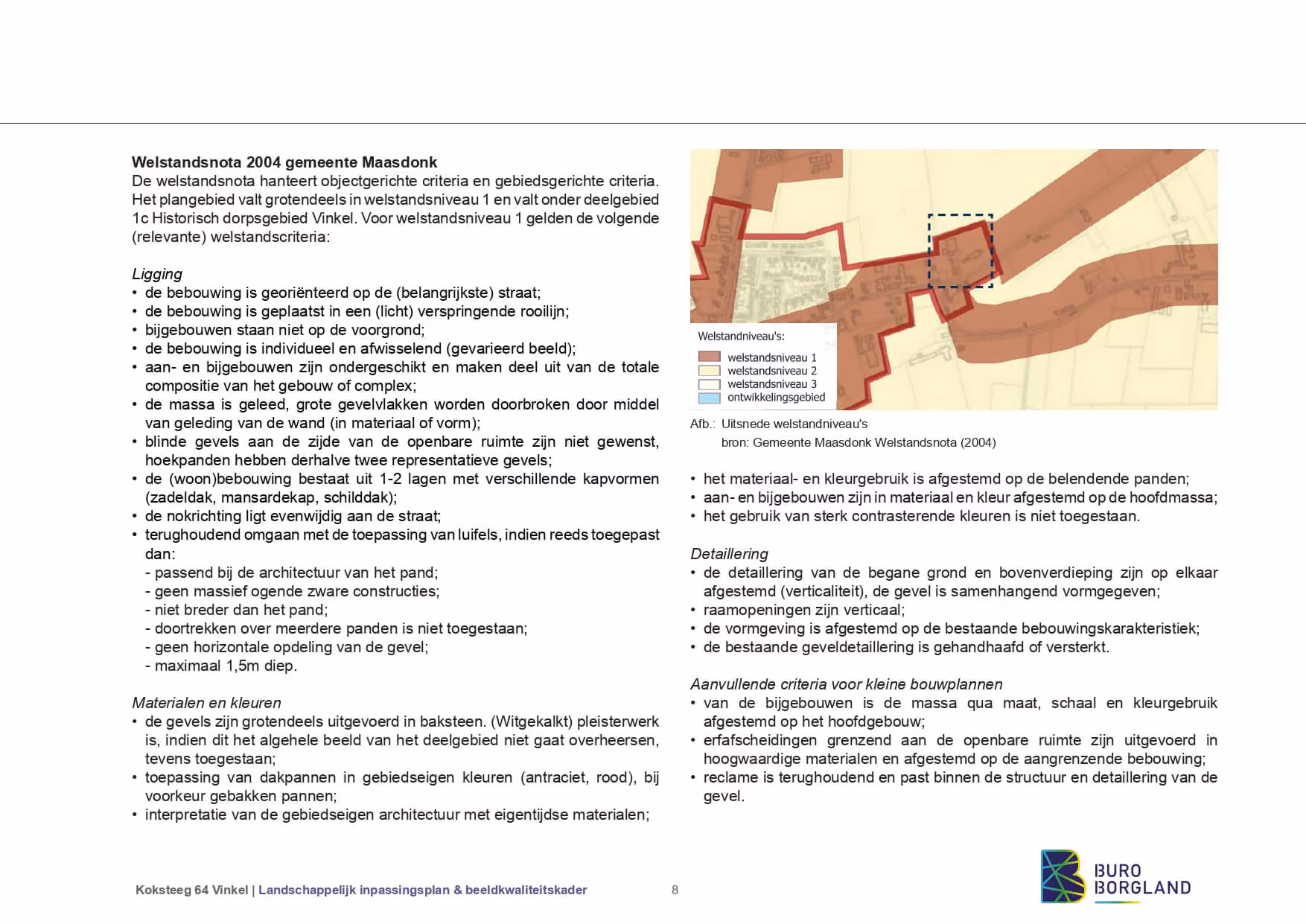 **Welstandsnota 2004 gemeente Maasdonk**
De welstandsnota hanteert objectgerichte criteria en gebiedsgerichte criteria. Het plangebied valt grotendeels in welstandsniveau 1 en valt onder deelgebied 1c Historisch dorpsgebied Vinkel. Voor welstandsniveau 1 gelden de volgende (relevante) welstandscriteria:

*Ligging*
• de bebouwing is georiënteerd op de (belangrijkste) straat;
• de bebouwing is geplaatst in een (licht) verspringende rooilijn;
• bijgebouwen staan niet op de voorgrond;
• de bebouwing is individueel en afwisselend (gevarieerd beeld);
• aan- en bijgebouwen zijn ondergeschikt en maken deel uit van de totale compositie van het gebouw of complex;
• de massa is geleed, grote gevelvlakken worden doorbroken door middel van geleding van de wand (in materiaal of vorm);
• blinde gevels aan de zijde van de openbare ruimte zijn niet gewenst, hoekpanden hebben derhalve twee representatieve gevels;
• de (woon)bebouwing bestaat uit 1-2 lagen met verschillende kapvormen (zadeldak, mansardekap, schilddak);
• de nokrichting ligt evenwijdig aan de straat;
• terughoudend omgaan met de toepassing van luifels, indien reeds toegepast dan:
- passend bij de architectuur van het pand;
- geen massief ogende zware constructies;
- niet breder dan het pand;
- doortrekken over meerdere panden is niet toegestaan;
- geen horizontale opdeling van de gevel;
- maximaal 1,5m diep.

*Materialen en kleuren*
• de gevels zijn grotendeels uitgevoerd in baksteen. (Witgekalkt) pleisterwerk is, indien dit het algehele beeld van het deelgebied niet gaat overheersen, tevens toegestaan;
• toepassing van dakpannen in gebiedseigen kleuren (antraciet, rood), bij voorkeur gebakken pannen;
• interpretatie van de gebiedseigen architectuur met eigentijdse materialen;

Welstandniveau's:
welstandsniveau 1
welstandsniveau 2
welstandsniveau 3
ontwikkelingsgebied

Afb.: Uitsnede welstandniveau's
bron: Gemeente Maasdonk Welstandsnota (2004)

• het materiaal- en kleurgebruik is afgestemd op de belendende panden;
• aan- en bijgebouwen zijn in materiaal en kleur afgestemd op de hoofdmassa;
• het gebruik van sterk contrasterende kleuren is niet toegestaan.

*Detaillering*
• de detaillering van de begane grond en bovenverdieping zijn op elkaar afgestemd (verticaliteit), de gevel is samenhangend vormgegeven;
• raamopeningen zijn verticaal;
• de vormgeving is afgestemd op de bestaande bebouwingskarakteristiek;
• de bestaande geveldetaillering is gehandhaafd of versterkt.

*Aanvullende criteria voor kleine bouwplannen*
• van de bijgebouwen is de massa qua maat, schaal en kleurgebruik afgestemd op het hoofdgebouw;
• erfafscheidingen grenzend aan de openbare ruimte zijn uitgevoerd in hoogwaardige materialen en afgestemd op de aangrenzende bebouwing;
• reclame is terughoudend en past binnen de structuur en detaillering van de gevel.

Koksteeg 64 Vinkel | Landschappelijk inpassingsplan & beeldkwaliteitskader 8

BURO BORGLAND